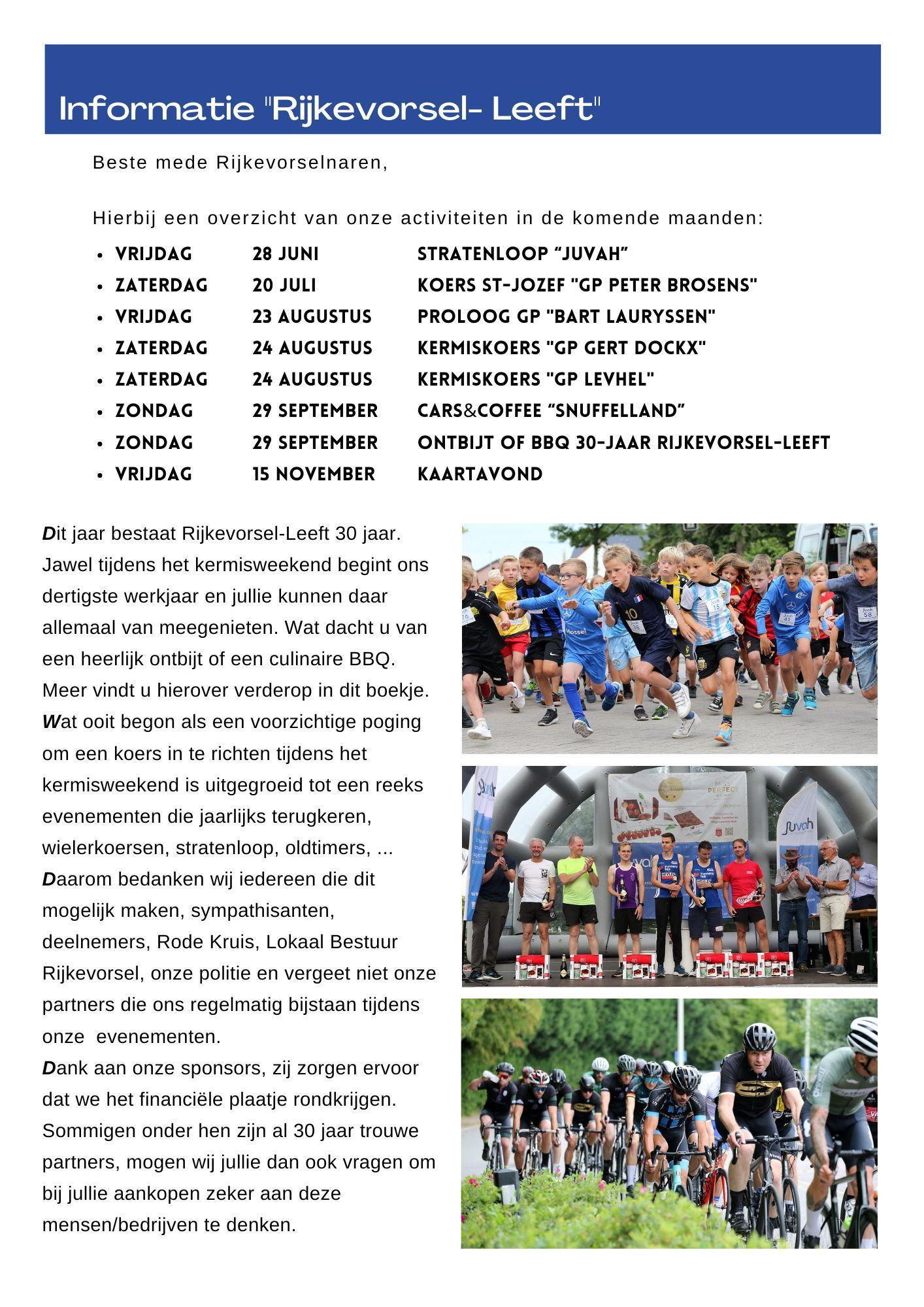 Informatie "Rijkevorsel- Leeft"

Beste mede Rijkevorselnaren,

Hierbij een overzicht van onze activiteiten in de komende maanden:

• VRIJDAG 28 JUNI STRATENLOOP "JUVAH"
• ZATERDAG 20 JULI KOERS ST-JOZEF "GP PETER BROSENS"
• VRIJDAG 23 AUGUSTUS PROLOOG GP "BART LAURYSSEN"
• ZATERDAG 24 AUGUSTUS KERMISKOERS "GP GERT DOCKX"
• ZATERDAG 24 AUGUSTUS KERMISKOERS "GP LEVHEL"
• ZONDAG 29 SEPTEMBER CARS&COFFEE "SNUFFELLAND"
• ZONDAG 29 SEPTEMBER ONTBIJT OF BBQ 30-JAAR RIJKEVORSEL-LEEFT
• VRIJDAG 15 NOVEMBER KAARTAVOND

Dit jaar bestaat Rijkevorsel-Leeft 30 jaar. Jawel tijdens het kermisweekend begint ons dertigste werkjaar en jullie kunnen daar allemaal van meegenieten. Wat dacht u van een heerlijk ontbijt of een culinaire BBQ. Meer vindt u hierover verderop in dit boekje.
Wat ooit begon als een voorzichtige poging om een koers in te richten tijdens het kermisweekend is uitgegroeid tot een reeks evenementen die jaarlijks terugkeren, wielerkoersen, stratenloop, oldtimers, ...
Daarom bedanken wij iedereen die dit mogelijk maken, sympathisanten, deelnemers, Rode Kruis, Lokaal Bestuur Rijkevorsel, onze politie en vergeet niet onze partners die ons regelmatig bijstaan tijdens onze evenementen.
Dank aan onze sponsors, zij zorgen ervoor dat we het financiële plaatje rondkrijgen. Sommigen onder hen zijn al 30 jaar trouwe partners, mogen wij jullie dan ook vragen om bij jullie aankopen zeker aan deze mensen/bedrijven te denken.